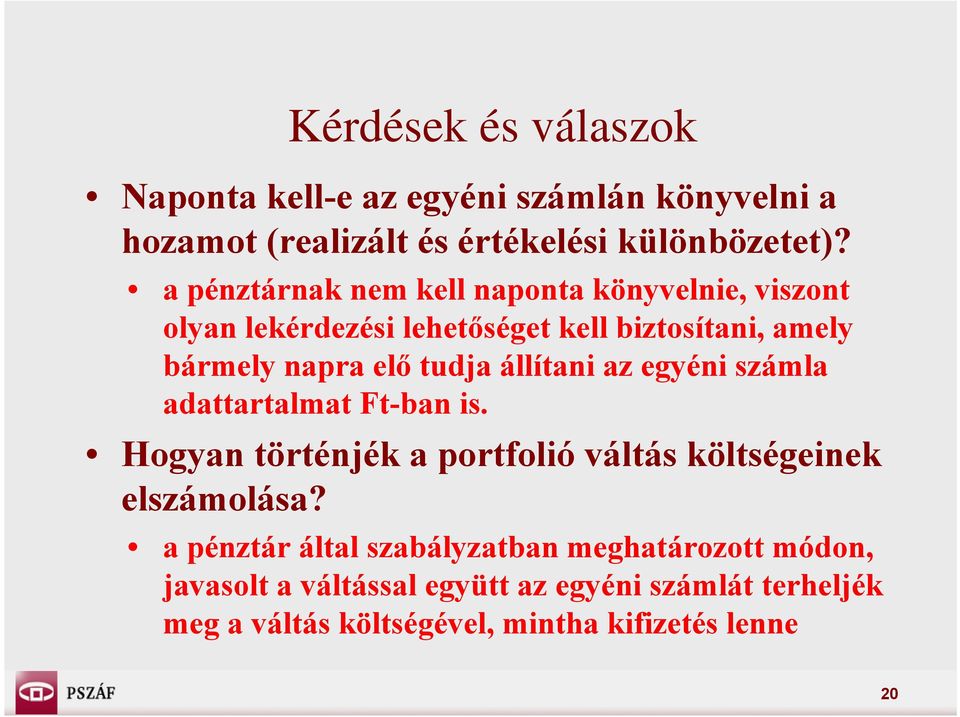 Kérdések és válaszok

• Naponta kell-e az egyéni számlán könyvelni a hozamot (realizált és értékelési különbözetet)?

• a pénztárnak nem kell naponta könyvelnie, viszont olyan lekérdezési lehetőséget kell biztosítani, amely bármely napra elő tudja állítani az egyéni számla adattartalmat Ft-ban is.

• Hogyan történjék a portfolió váltás költségeinek elszámolása?

• a pénztár által szabályzatban meghatározott módon, javasolt a váltással együtt az egyéni számlát terheljék meg a váltás költségével, mintha kifizetés lenne

PSZÁF

20